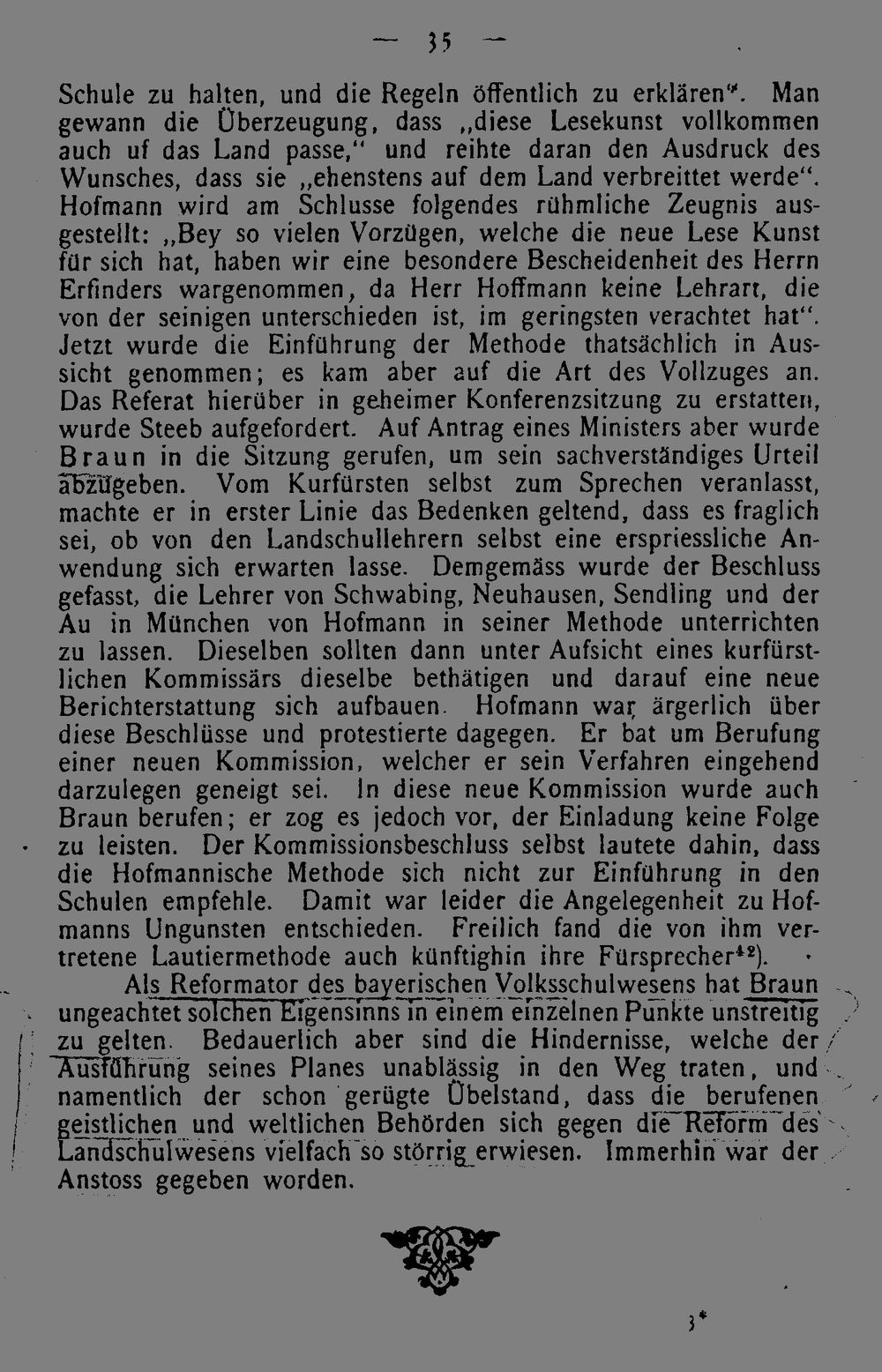 — 35 —

Schule zu halten, und die Regeln öffentlich zu erklären". Man gewann die Überzeugung, dass „diese Lesekunst vollkommen auch uf das Land passe," und reihte daran den Ausdruck des Wunsches, dass sie „ehenstens auf dem Land verbreittet werde". Hofmann wird am Schlusse folgendes rühmliche Zeugnis ausgestellt: „Bey so vielen Vorzügen, welche die neue Lese Kunst für sich hat, haben wir eine besondere Bescheidenheit des Herrn Erfinders wargenommen, da Herr Hoffmann keine Lehrart, die von der seinigen unterschieden ist, im geringsten verachtet hat". Jetzt wurde die Einführung der Methode thatsächlich in Aussicht genommen; es kam aber auf die Art des Vollzuges an. Das Referat hierüber in geheimer Konferenzsitzung zu erstatten, wurde Steeb aufgefordert. Auf Antrag eines Ministers aber wurde Braun in die Sitzung gerufen, um sein sachverständiges Urteil abzugeben. Vom Kurfürsten selbst zum Sprechen veranlasst, machte er in erster Linie das Bedenken geltend, dass es fraglich sei, ob von den Landschullehrern selbst eine erspriessliche Anwendung sich erwarten lasse. Demgemäss wurde der Beschluss gefasst, die Lehrer von Schwabing, Neuhausen, Sendling und der Au in München von Hofmann in seiner Methode unterrichten zu lassen. Dieselben sollten dann unter Aufsicht eines kurfürstlichen Kommissärs dieselbe bethätigen und darauf eine neue Berichterstattung sich aufbauen. Hofmann war ärgerlich über diese Beschlüsse und protestierte dagegen. Er bat um Berufung einer neuen Kommission, welcher er sein Verfahren eingehend darzulegen geneigt sei. In diese neue Kommission wurde auch Braun berufen; er zog es jedoch vor, der Einladung keine Folge zu leisten. Der Kommissionsbeschluss selbst lautete dahin, dass die Hofmannische Methode sich nicht zur Einführung in den Schulen empfehle. Damit war leider die Angelegenheit zu Hofmanns Ungunsten entschieden. Freilich fand die von ihm vertretene Lautiermethode auch künftighin ihre Fürsprecher$^{42}$).

Als Reformator des bayerischen Volksschulwesens hat Braun ungeachtet solchen Eigensinns in einem einzelnen Punkte unstreitig zu gelten. Bedauerlich aber sind die Hindernisse, welche der Ausführung seines Planes unablässig in den Weg traten, und namentlich der schon gerügte Übelstand, dass die berufenen geistlichen und weltlichen Behörden sich gegen die Reform des Landschulwesens vielfach so störrig erwiesen. Immerhin war der Anstoss gegeben worden.

3*